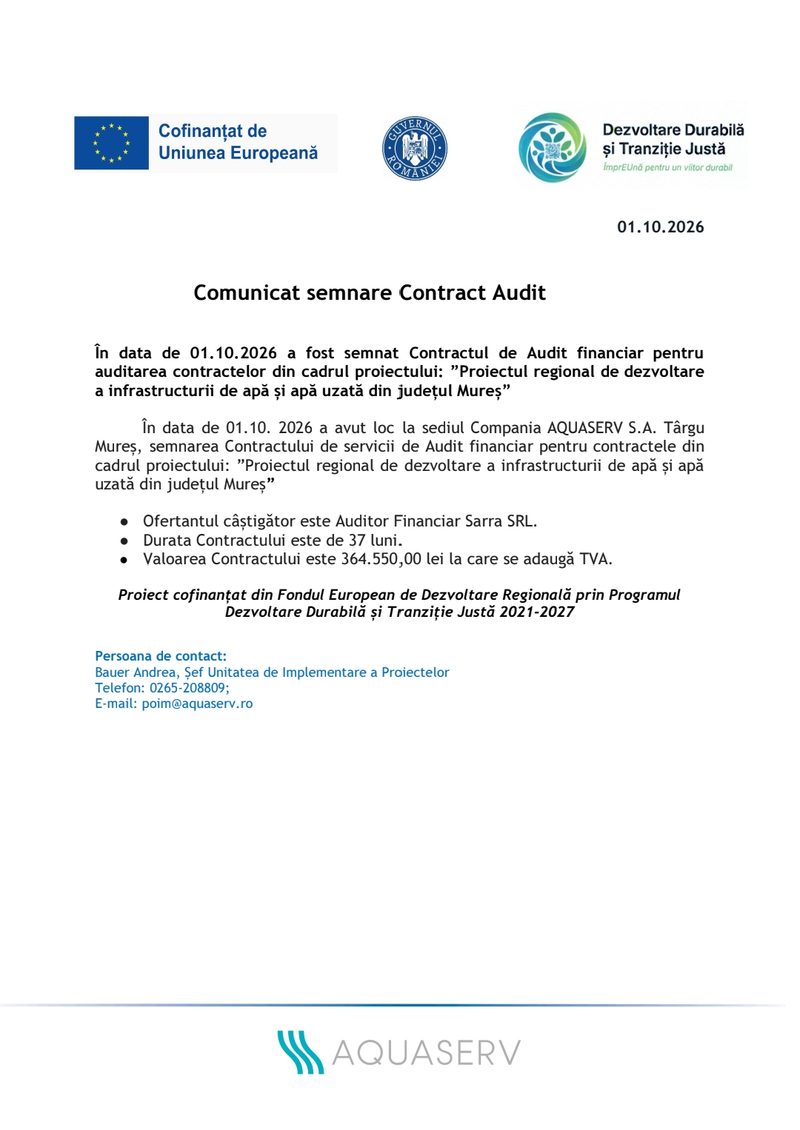 Cofinanțat de
Uniunea Europeană

GUVERNUL ROMÂNIEI

Dezvoltare Durabilă
și Tranziție Justă
ÎmprEUnă pentru un viitor durabil

01.10.2026

Comunicat semnare Contract Audit

În data de 01.10.2026 a fost semnat Contractul de Audit financiar pentru auditarea contractelor din cadrul proiectului: "Proiectul regional de dezvoltare a infrastructurii de apă și apă uzată din județul Mureș"

În data de 01.10. 2026 a avut loc la sediul Compania AQUASERV S.A. Târgu Mureș, semnarea Contractului de servicii de Audit financiar pentru contractele din cadrul proiectului: "Proiectul regional de dezvoltare a infrastructurii de apă și apă uzată din județul Mureș"

• Ofertantul câștigător este Auditor Financiar Sarra SRL.
• Durata Contractului este de 37 luni.
• Valoarea Contractului este 364.550,00 lei la care se adaugă TVA.

Proiect cofinanțat din Fondul European de Dezvoltare Regională prin Programul Dezvoltare Durabilă și Tranziție Justă 2021-2027

Persoana de contact:
Bauer Andrea, Șef Unitatea de Implementare a Proiectelor
Telefon: 0265-208809;
E-mail: poim@aquaserv.ro

AQUASERV